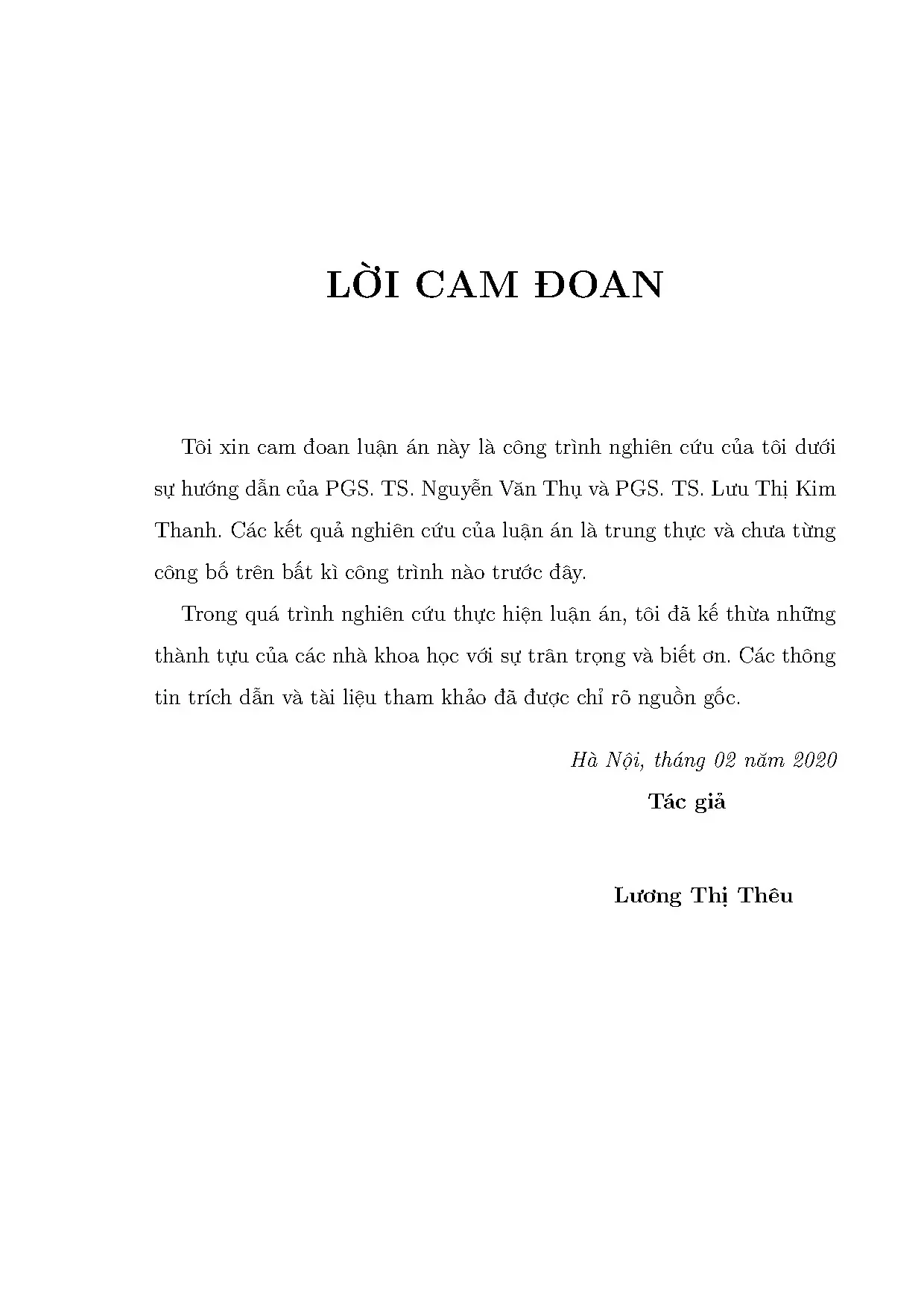 LỜI CAM ĐOAN

Tôi xin cam đoan luận án này là công trình nghiên cứu của tôi dưới sự hướng dẫn của PGS. TS. Nguyễn Văn Thụ và PGS. TS. Lưu Thị Kim Thanh. Các kết quả nghiên cứu của luận án là trung thực và chưa từng công bố trên bất kì công trình nào trước đây.

Trong quá trình nghiên cứu thực hiện luận án, tôi đã kế thừa những thành tựu của các nhà khoa học với sự trân trọng và biết ơn. Các thông tin trích dẫn và tài liệu tham khảo đã được chỉ rõ nguồn gốc.

Hà Nội, tháng 02 năm 2020

Tác giả

Lương Thị Thêu